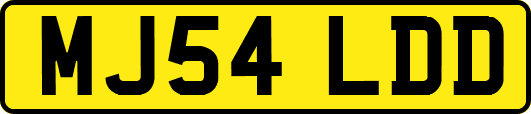 MJ54 LDD